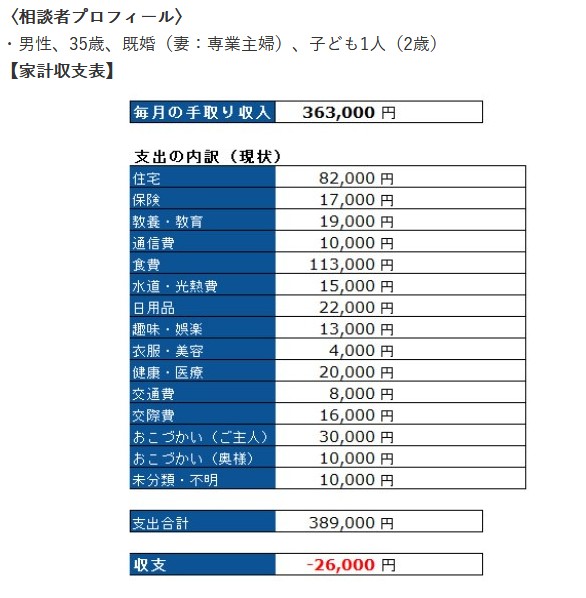 〈相談者プロフィール〉
・男性、35歳、既婚（妻：専業主婦）、子ども1人（2歳）
【家計収支表】

| 毎月の手取り収入 | 363,000 円 |
|---|---|

支出の内訳（現状）

| 住宅 | 82,000 円 |
|---|---|
| 保険 | 17,000 円 |
| 教養・教育 | 19,000 円 |
| 通信費 | 10,000 円 |
| 食費 | 113,000 円 |
| 水道・光熱費 | 15,000 円 |
| 日用品 | 22,000 円 |
| 趣味・娯楽 | 13,000 円 |
| 衣服・美容 | 4,000 円 |
| 健康・医療 | 20,000 円 |
| 交通費 | 8,000 円 |
| 交際費 | 16,000 円 |
| おこづかい（ご主人） | 30,000 円 |
| おこづかい（奥様） | 10,000 円 |
| 未分類・不明 | 10,000 円 |

| 支出合計 | 389,000 円 |
|---|---|

| 収支 | -26,000 円 |
|---|---|